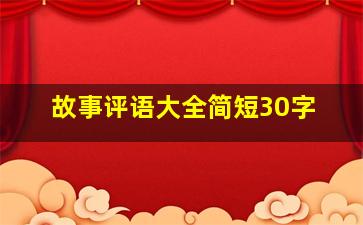 故事评语大全简短30字